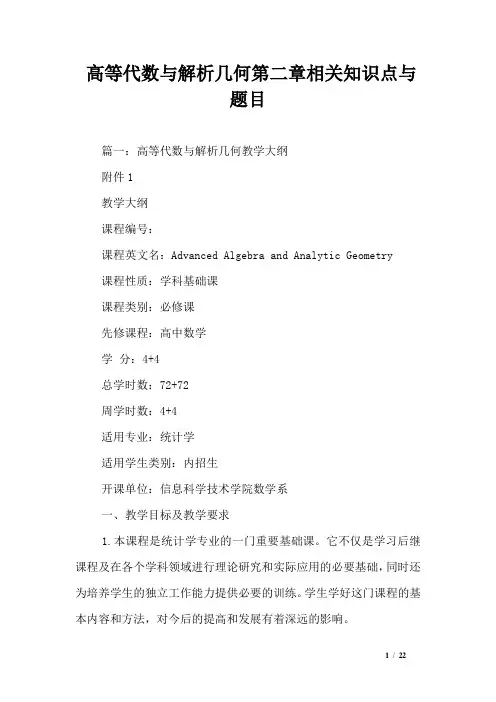 高等代数与解析几何第二章相关知识点与题目

篇一：高等代数与解析几何教学大纲

附件 1

教学大纲

课程编号：

课程英文名：Advanced Algebra and Analytic Geometry

课程性质：学科基础课

课程类别：必修课

先修课程：高中数学

学 分：4+4

总学时数：72+72

周学时数：4+4

适用专业：统计学

适用学生类别：内招生

开课单位：信息科学技术学院数学系

一、教学目标及教学要求

1.本课程是统计学专业的一门重要基础课。它不仅是学习后继课程及在各个学科领域进行理论研究和实际应用的必要基础，同时还为培养学生的独立工作能力提供必要的训练。学生学好这门课程的基本内容和方法，对今后的提高和发展有着深远的影响。

1 / 22